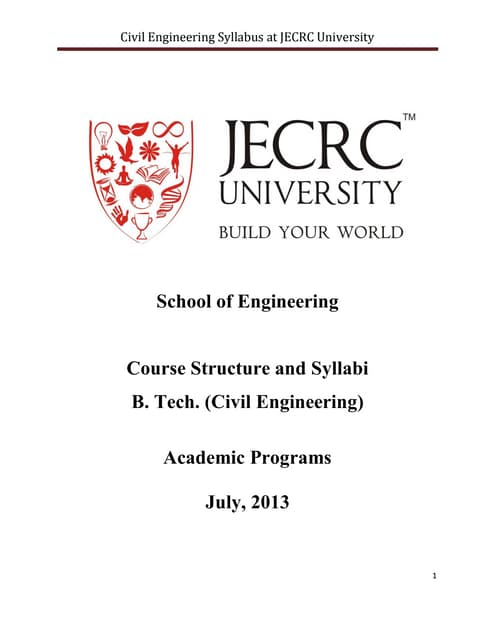 Civil Engineering Syllabus at JECRC University

JECRC™
UNIVERSITY
BUILD YOUR WORLD

School of Engineering

Course Structure and Syllabi
B. Tech. (Civil Engineering)

Academic Programs

July, 2013

1